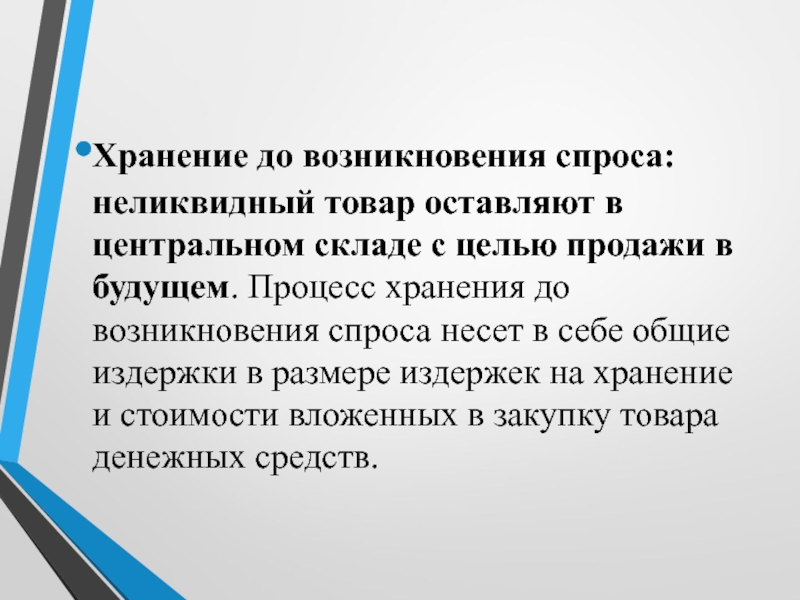 • Хранение до возникновения спроса: неликвидный товар оставляют в центральном складе с целью продажи в будущем. Процесс хранения до возникновения спроса несет в себе общие издержки в размере издержек на хранение и стоимости вложенных в закупку товара денежных средств.